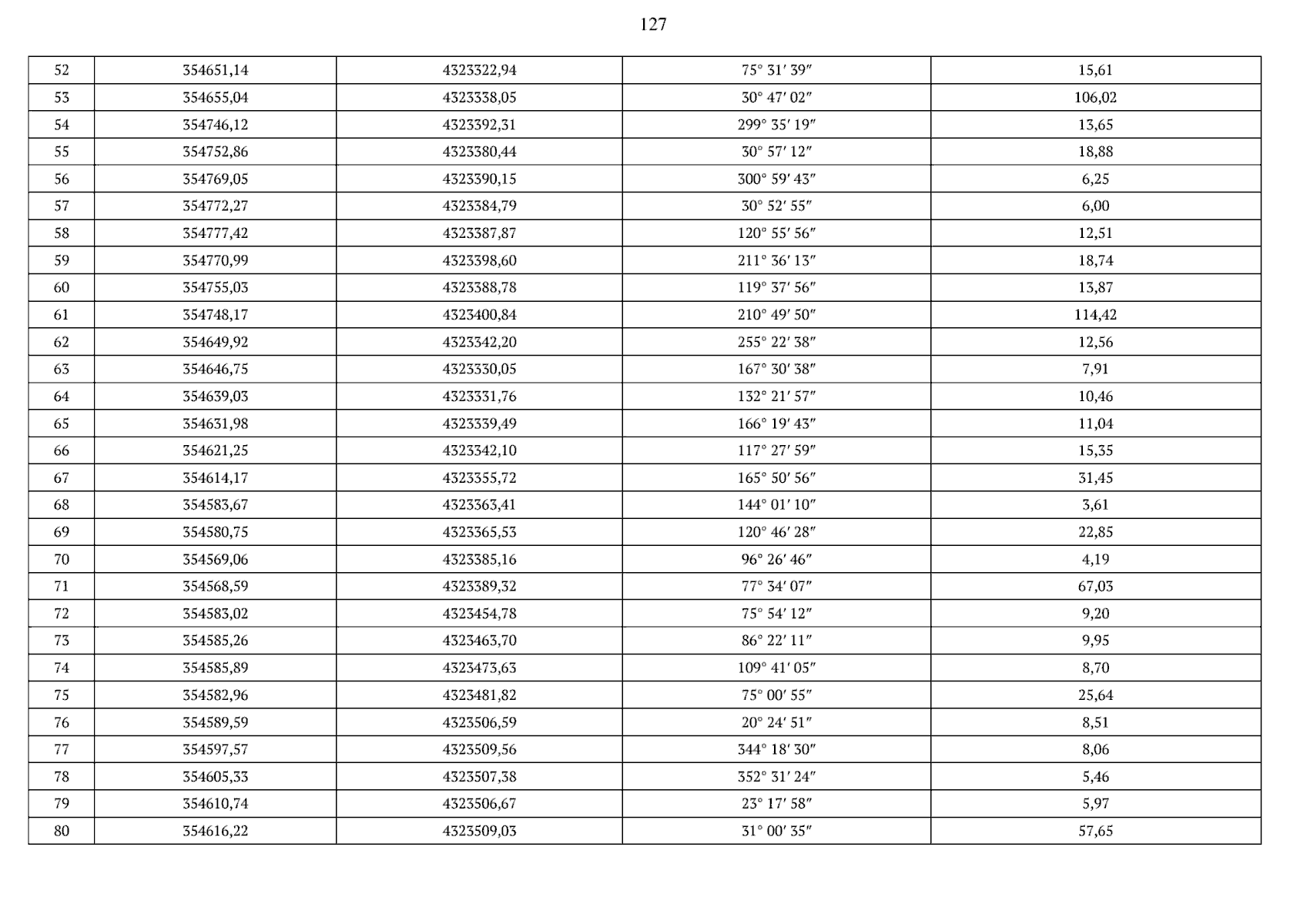 127

| 52 | 354651,14 | 4323322,94 | 75° 31′ 39″ | 15,61 |
|---|---|---|---|---|
| 53 | 354655,04 | 4323338,05 | 30° 47′ 02″ | 106,02 |
| 54 | 354746,12 | 4323392,31 | 299° 35′ 19″ | 13,65 |
| 55 | 354752,86 | 4323380,44 | 30° 57′ 12″ | 18,88 |
| 56 | 354769,05 | 4323390,15 | 300° 59′ 43″ | 6,25 |
| 57 | 354772,27 | 4323384,79 | 30° 52′ 55″ | 6,00 |
| 58 | 354777,42 | 4323387,87 | 120° 55′ 56″ | 12,51 |
| 59 | 354770,99 | 4323398,60 | 211° 36′ 13″ | 18,74 |
| 60 | 354755,03 | 4323388,78 | 119° 37′ 56″ | 13,87 |
| 61 | 354748,17 | 4323400,84 | 210° 49′ 50″ | 114,42 |
| 62 | 354649,92 | 4323342,20 | 255° 22′ 38″ | 12,56 |
| 63 | 354646,75 | 4323330,05 | 167° 30′ 38″ | 7,91 |
| 64 | 354639,03 | 4323331,76 | 132° 21′ 57″ | 10,46 |
| 65 | 354631,98 | 4323339,49 | 166° 19′ 43″ | 11,04 |
| 66 | 354621,25 | 4323342,10 | 117° 27′ 59″ | 15,35 |
| 67 | 354614,17 | 4323355,72 | 165° 50′ 56″ | 31,45 |
| 68 | 354583,67 | 4323363,41 | 144° 01′ 10″ | 3,61 |
| 69 | 354580,75 | 4323365,53 | 120° 46′ 28″ | 22,85 |
| 70 | 354569,06 | 4323385,16 | 96° 26′ 46″ | 4,19 |
| 71 | 354568,59 | 4323389,32 | 77° 34′ 07″ | 67,03 |
| 72 | 354583,02 | 4323454,78 | 75° 54′ 12″ | 9,20 |
| 73 | 354585,26 | 4323463,70 | 86° 22′ 11″ | 9,95 |
| 74 | 354585,89 | 4323473,63 | 109° 41′ 05″ | 8,70 |
| 75 | 354582,96 | 4323481,82 | 75° 00′ 55″ | 25,64 |
| 76 | 354589,59 | 4323506,59 | 20° 24′ 51″ | 8,51 |
| 77 | 354597,57 | 4323509,56 | 344° 18′ 30″ | 8,06 |
| 78 | 354605,33 | 4323507,38 | 352° 31′ 24″ | 5,46 |
| 79 | 354610,74 | 4323506,67 | 23° 17′ 58″ | 5,97 |
| 80 | 354616,22 | 4323509,03 | 31° 00′ 35″ | 57,65 |